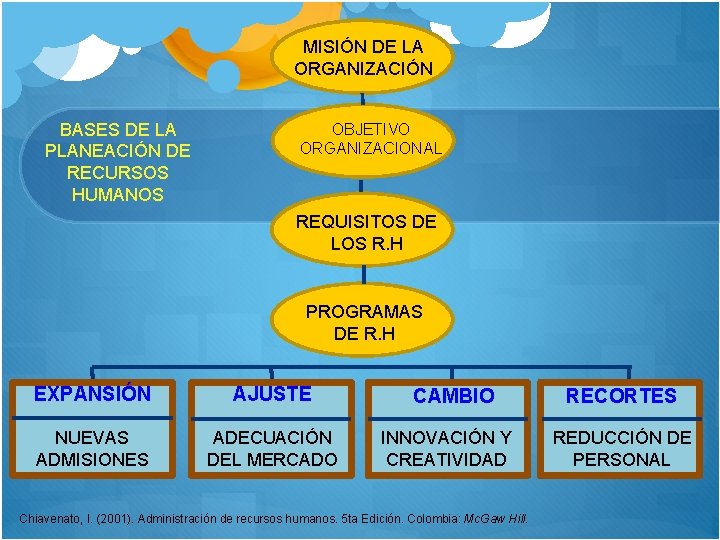 MISIÓN DE LA ORGANIZACIÓN

BASES DE LA PLANEACIÓN DE RECURSOS HUMANOS

OBJETIVO ORGANIZACIONAL

REQUISITOS DE LOS R.H

PROGRAMAS DE R.H

EXPANSIÓN

NUEVAS ADMISIONES

AJUSTE

ADECUACIÓN DEL MERCADO

CAMBIO

INNOVACIÓN Y CREATIVIDAD

RECORTES

REDUCCIÓN DE PERSONAL

Chiavenato, I. (2001). Administración de recursos humanos. 5ta Edición. Colombia: McGaw Hill.